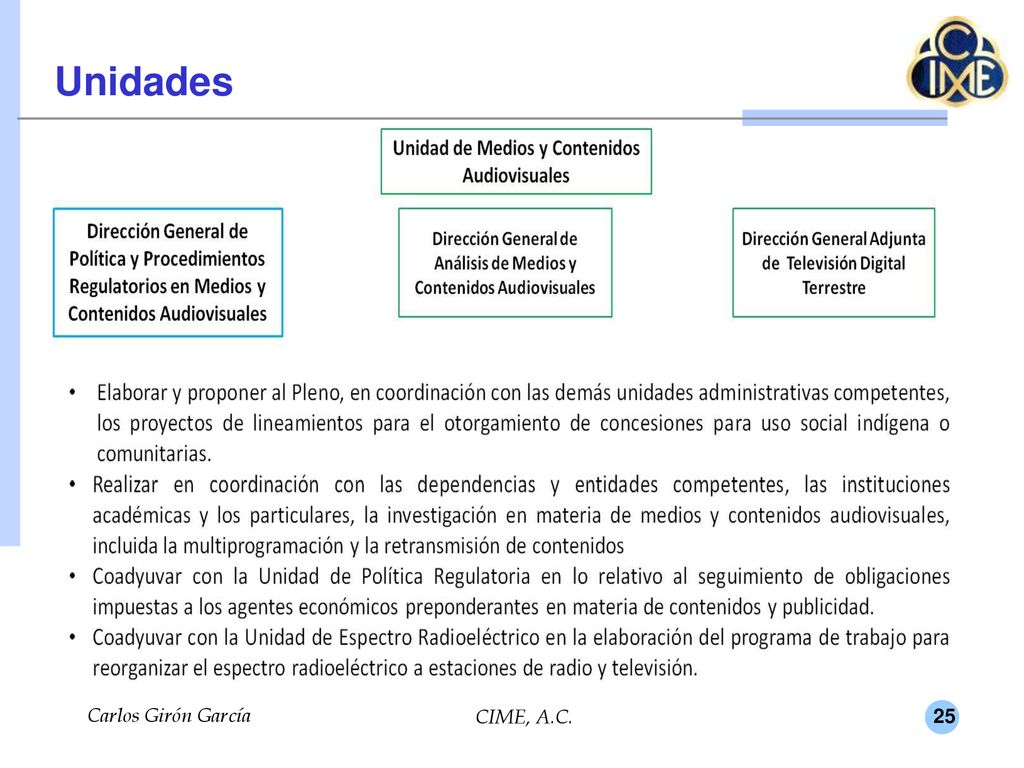 Unidades

CIME

Unidad de Medios y Contenidos Audiovisuales

Dirección General de Política y Procedimientos Regulatorios en Medios y Contenidos Audiovisuales

Dirección General de Análisis de Medios y Contenidos Audiovisuales

Dirección General Adjunta de Televisión Digital Terrestre

• Elaborar y proponer al Pleno, en coordinación con las demás unidades administrativas competentes, los proyectos de lineamientos para el otorgamiento de concesiones para uso social indígena o comunitarias.
• Realizar en coordinación con las dependencias y entidades competentes, las instituciones académicas y los particulares, la investigación en materia de medios y contenidos audiovisuales, incluida la multiprogramación y la retransmisión de contenidos
• Coadyuvar con la Unidad de Política Regulatoria en lo relativo al seguimiento de obligaciones impuestas a los agentes económicos preponderantes en materia de contenidos y publicidad.
• Coadyuvar con la Unidad de Espectro Radioeléctrico en la elaboración del programa de trabajo para reorganizar el espectro radioeléctrico a estaciones de radio y televisión.

Carlos Girón García

CIME, A.C.

25